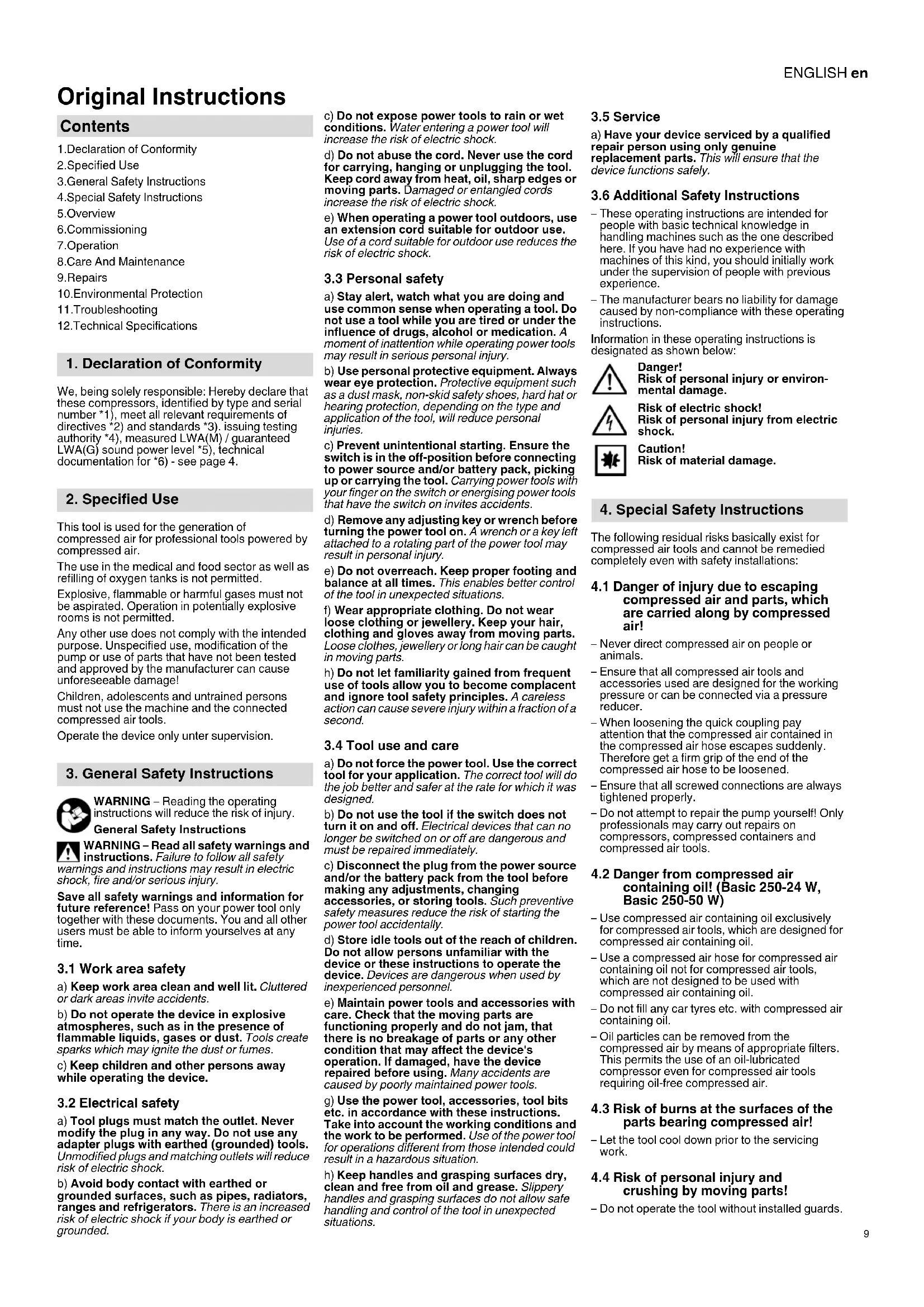 ENGLISH en

Original Instructions

Contents

1.Declaration of Conformity
2.Specified Use
3.General Safety Instructions
4.Special Safety Instructions
5.Overview
6.Commissioning
7.Operation
8.Care And Maintenance
9.Repairs
10.Environmental Protection
11.Troubleshooting
12.Technical Specifications

1. Declaration of Conformity

We, being solely responsible: Hereby declare that these compressors, identified by type and serial number *1), meet all relevant requirements of directives *2) and standards *3). issuing testing authority *4), measured LWA(M) / guaranteed LWA(G) sound power level *5), technical documentation for *6) - see page 4.

2. Specified Use

This tool is used for the generation of compressed air for professional tools powered by compressed air.

The use in the medical and food sector as well as refilling of oxygen tanks is not permitted.

Explosive, flammable or harmful gases must not be aspirated. Operation in potentially explosive rooms is not permitted.

Any other use does not comply with the intended purpose. Unspecified use, modification of the pump or use of parts that have not been tested and approved by the manufacturer can cause unforeseeable damage!

Children, adolescents and untrained persons must not use the machine and the connected compressed air tools.

Operate the device only unter supervision.

3. General Safety Instructions

WARNING – Reading the operating instructions will reduce the risk of injury.

General Safety Instructions

WARNING – Read all safety warnings and instructions. Failure to follow all safety warnings and instructions may result in electric shock, fire and/or serious injury.

Save all safety warnings and information for future reference! Pass on your power tool only together with these documents. You and all other users must be able to inform yourselves at any time.

3.1 Work area safety

a) Keep work area clean and well lit. Cluttered or dark areas invite accidents.

b) Do not operate the device in explosive atmospheres, such as in the presence of flammable liquids, gases or dust. Tools create sparks which may ignite the dust or fumes.

c) Keep children and other persons away while operating the device.

3.2 Electrical safety

a) Tool plugs must match the outlet. Never modify the plug in any way. Do not use any adapter plugs with earthed (grounded) tools. Unmodified plugs and matching outlets will reduce risk of electric shock.

b) Avoid body contact with earthed or grounded surfaces, such as pipes, radiators, ranges and refrigerators. There is an increased risk of electric shock if your body is earthed or grounded.

c) Do not expose power tools to rain or wet conditions. Water entering a power tool will increase the risk of electric shock.

d) Do not abuse the cord. Never use the cord for carrying, hanging or unplugging the tool. Keep cord away from heat, oil, sharp edges or moving parts. Damaged or entangled cords increase the risk of electric shock.

e) When operating a power tool outdoors, use an extension cord suitable for outdoor use. Use of a cord suitable for outdoor use reduces the risk of electric shock.

3.3 Personal safety

a) Stay alert, watch what you are doing and use common sense when operating a tool. Do not use a tool while you are tired or under the influence of drugs, alcohol or medication. A moment of inattention while operating power tools may result in serious personal injury.

b) Use personal protective equipment. Always wear eye protection. Protective equipment such as a dust mask, non-skid safety shoes, hard hat or hearing protection, depending on the type and application of the tool, will reduce personal injuries.

c) Prevent unintentional starting. Ensure the switch is in the off-position before connecting to power source and/or battery pack, picking up or carrying the tool. Carrying power tools with your finger on the switch or energising power tools that have the switch on invites accidents.

d) Remove any adjusting key or wrench before turning the power tool on. A wrench or a key left attached to a rotating part of the power tool may result in personal injury.

e) Do not overreach. Keep proper footing and balance at all times. This enables better control of the tool in unexpected situations.

f) Wear appropriate clothing. Do not wear loose clothing or jewellery. Keep your hair, clothing and gloves away from moving parts. Loose clothes, jewellery or long hair can be caught in moving parts.

h) Do not let familiarity gained from frequent use of tools allow you to become complacent and ignore tool safety principles. A careless action can cause severe injury within a fraction of a second.

3.4 Tool use and care

a) Do not force the power tool. Use the correct tool for your application. The correct tool will do the job better and safer at the rate for which it was designed.

b) Do not use the tool if the switch does not turn it on and off. Electrical devices that can no longer be switched on or off are dangerous and must be repaired immediately.

c) Disconnect the plug from the power source and/or the battery pack from the tool before making any adjustments, changing accessories, or storing tools. Such preventive safety measures reduce the risk of starting the power tool accidentally.

d) Store idle tools out of the reach of children. Do not allow persons unfamiliar with the device or these instructions to operate the device. Devices are dangerous when used by inexperienced personnel.

e) Maintain power tools and accessories with care. Check that the moving parts are functioning properly and do not jam, that there is no breakage of parts or any other condition that may affect the device's operation. If damaged, have the device repaired before using. Many accidents are caused by poorly maintained power tools.

g) Use the power tool, accessories, tool bits etc. in accordance with these instructions. Take into account the working conditions and the work to be performed. Use of the power tool for operations different from those intended could result in a hazardous situation.

h) Keep handles and grasping surfaces dry, clean and free from oil and grease. Slippery handles and grasping surfaces do not allow safe handling and control of the tool in unexpected situations.

3.5 Service

a) Have your device serviced by a qualified repair person using only genuine replacement parts. This will ensure that the device functions safely.

3.6 Additional Safety Instructions

– These operating instructions are intended for people with basic technical knowledge in handling machines such as the one described here. If you have had no experience with machines of this kind, you should initially work under the supervision of people with previous experience.

– The manufacturer bears no liability for damage caused by non-compliance with these operating instructions.

Information in these operating instructions is designated as shown below:

Danger!
Risk of personal injury or environmental damage.

Risk of electric shock!
Risk of personal injury from electric shock.

Caution!
Risk of material damage.

4. Special Safety Instructions

The following residual risks basically exist for compressed air tools and cannot be remedied completely even with safety installations:

4.1 Danger of injury due to escaping compressed air and parts, which are carried along by compressed air!

– Never direct compressed air on people or animals.

– Ensure that all compressed air tools and accessories used are designed for the working pressure or can be connected via a pressure reducer.

– When loosening the quick coupling pay attention that the compressed air contained in the compressed air hose escapes suddenly. Therefore get a firm grip of the end of the compressed air hose to be loosened.

– Ensure that all screwed connections are always tightened properly.

– Do not attempt to repair the pump yourself! Only professionals may carry out repairs on compressors, compressed containers and compressed air tools.

4.2 Danger from compressed air containing oil! (Basic 250-24 W, Basic 250-50 W)

– Use compressed air containing oil exclusively for compressed air tools, which are designed for compressed air containing oil.

– Use a compressed air hose for compressed air containing oil not for compressed air tools, which are not designed to be used with compressed air containing oil.

– Do not fill any car tyres etc. with compressed air containing oil.

– Oil particles can be removed from the compressed air by means of appropriate filters. This permits the use of an oil-lubricated compressor even for compressed air tools requiring oil-free compressed air.

4.3 Risk of burns at the surfaces of the parts bearing compressed air!

– Let the tool cool down prior to the servicing work.

4.4 Risk of personal injury and crushing by moving parts!

– Do not operate the tool without installed guards.

9